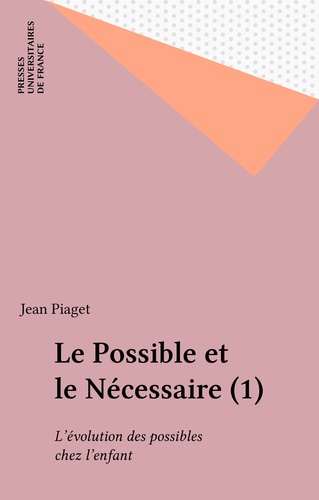 PRESSES
UNIVERSITAIRES
DE FRANCE

Jean Piaget

Le Possible et le Nécessaire (1)

L'évolution des possibles chez l'enfant